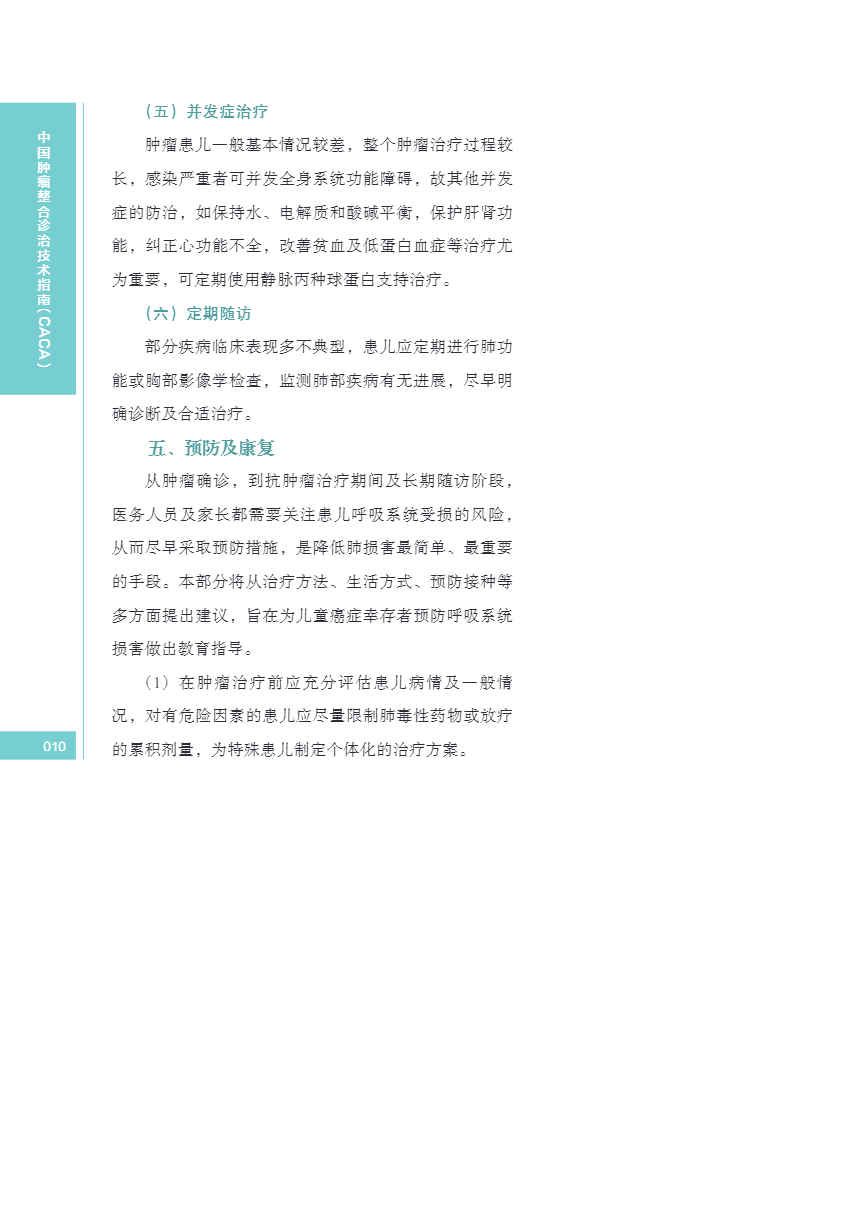 中国肿瘤整合诊治技术指南（CACA）

（五）并发症治疗

肿瘤患儿一般基本情况较差，整个肿瘤治疗过程较长，感染严重者可并发全身系统功能障碍，故其他并发症的防治，如保持水、电解质和酸碱平衡，保护肝肾功能，纠正心功能不全，改善贫血及低蛋白血症等治疗尤为重要，可定期使用静脉丙种球蛋白支持治疗。

（六）定期随访

部分疾病临床表现多不典型，患儿应定期进行肺功能或胸部影像学检查，监测肺部疾病有无进展，尽早明确诊断及合适治疗。

五、预防及康复

从肿瘤确诊，到抗肿瘤治疗期间及长期随访阶段，医务人员及家长都需要关注患儿呼吸系统受损的风险，从而尽早采取预防措施，是降低肺损害最简单、最重要的手段。本部分将从治疗方法、生活方式、预防接种等多方面提出建议，旨在为儿童癌症幸存者预防呼吸系统损害做出教育指导。

（1）在肿瘤治疗前应充分评估患儿病情及一般情况，对有危险因素的患儿应尽量限制肺毒性药物或放疗的累积剂量，为特殊患儿制定个体化的治疗方案。

010